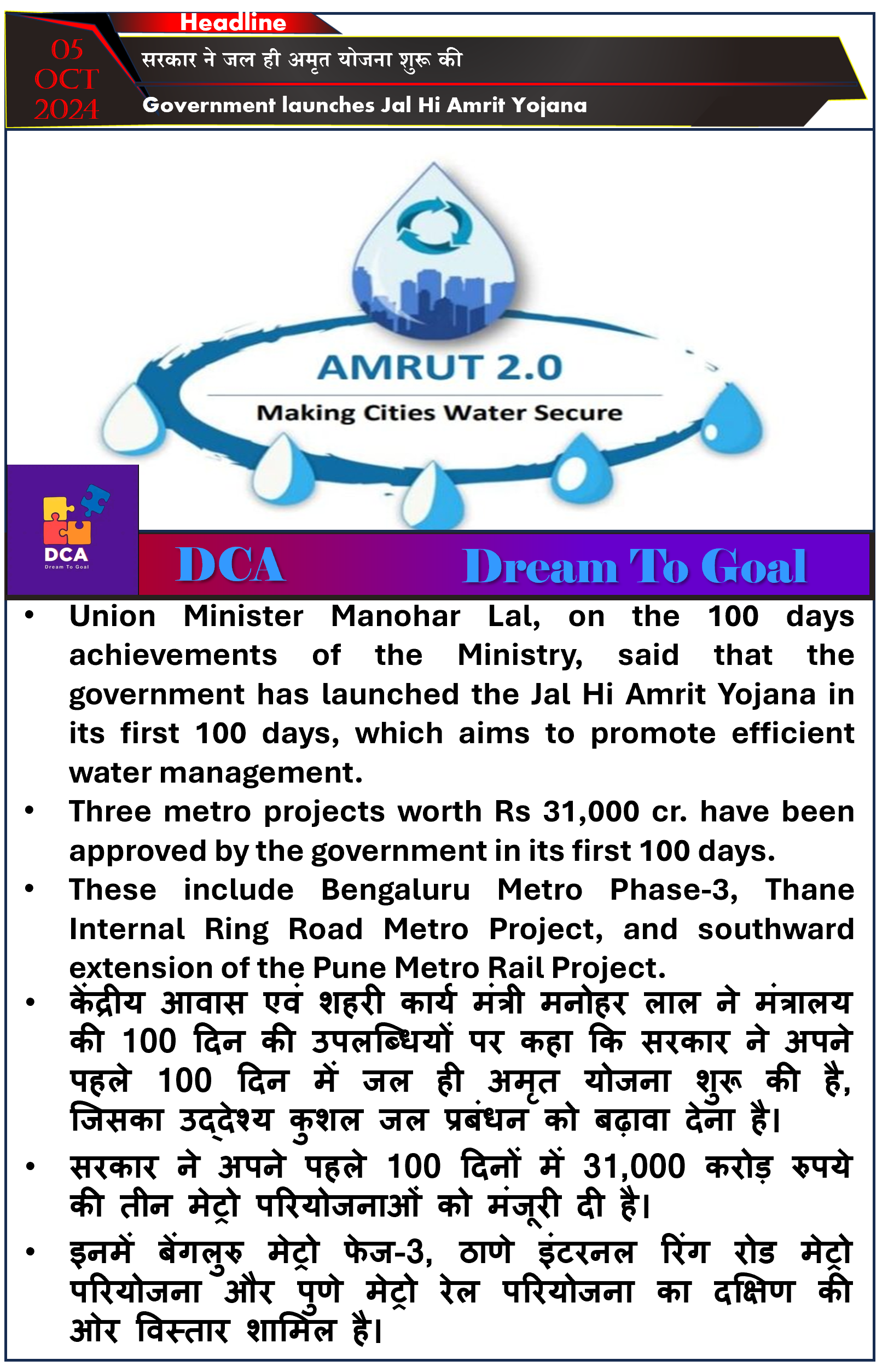 Headline

05 OCT 2024

सरकार ने जल ही अमृत योजना शुरू की

Government launches Jal Hi Amrit Yojana

AMRUT 2.0

Making Cities Water Secure

DCA
Dream To Goal

DCA Dream To Goal

• Union Minister Manohar Lal, on the 100 days achievements of the Ministry, said that the government has launched the Jal Hi Amrit Yojana in its first 100 days, which aims to promote efficient water management.

• Three metro projects worth Rs 31,000 cr. have been approved by the government in its first 100 days.

• These include Bengaluru Metro Phase-3, Thane Internal Ring Road Metro Project, and southward extension of the Pune Metro Rail Project.

• केंद्रीय आवास एवं शहरी कार्य मंत्री मनोहर लाल ने मंत्रालय की 100 दिन की उपलब्धियों पर कहा कि सरकार ने अपने पहले 100 दिन में जल ही अमृत योजना शुरू की है, जिसका उद्देश्य कुशल जल प्रबंधन को बढ़ावा देना है।

• सरकार ने अपने पहले 100 दिनों में 31,000 करोड़ रुपये की तीन मेट्रो परियोजनाओं को मंजूरी दी है।

• इनमें बेंगलुरु मेट्रो फेज-3, ठाणे इंटरनल रिंग रोड मेट्रो परियोजना और पुणे मेट्रो रेल परियोजना का दक्षिण की ओर विस्तार शामिल है।